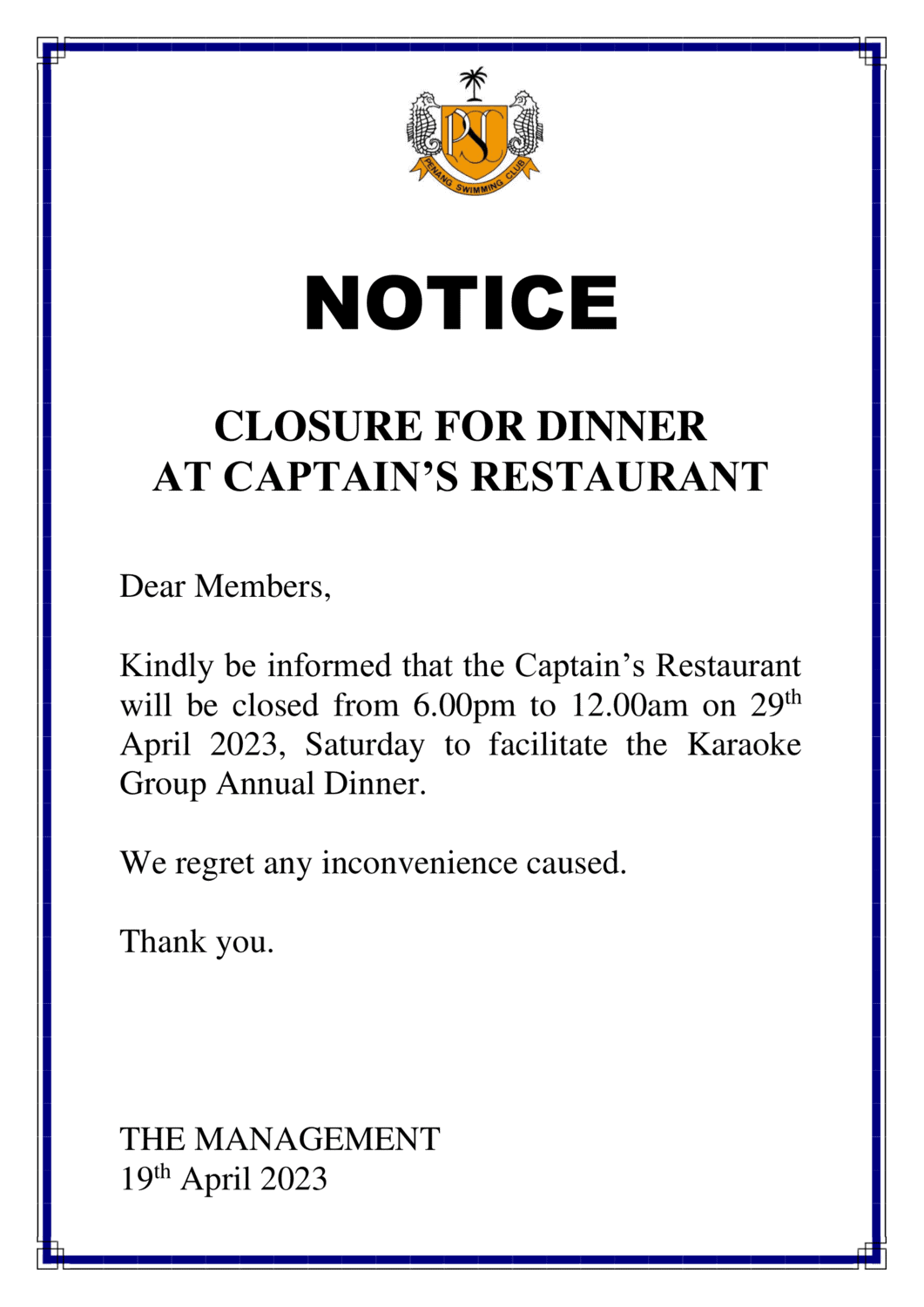 PSC
PENANG SWIMMING CLUB

NOTICE

CLOSURE FOR DINNER
AT CAPTAIN'S RESTAURANT

Dear Members,

Kindly be informed that the Captain's Restaurant will be closed from 6.00pm to 12.00am on 29th April 2023, Saturday to facilitate the Karaoke Group Annual Dinner.

We regret any inconvenience caused.

Thank you.

THE MANAGEMENT
19th April 2023